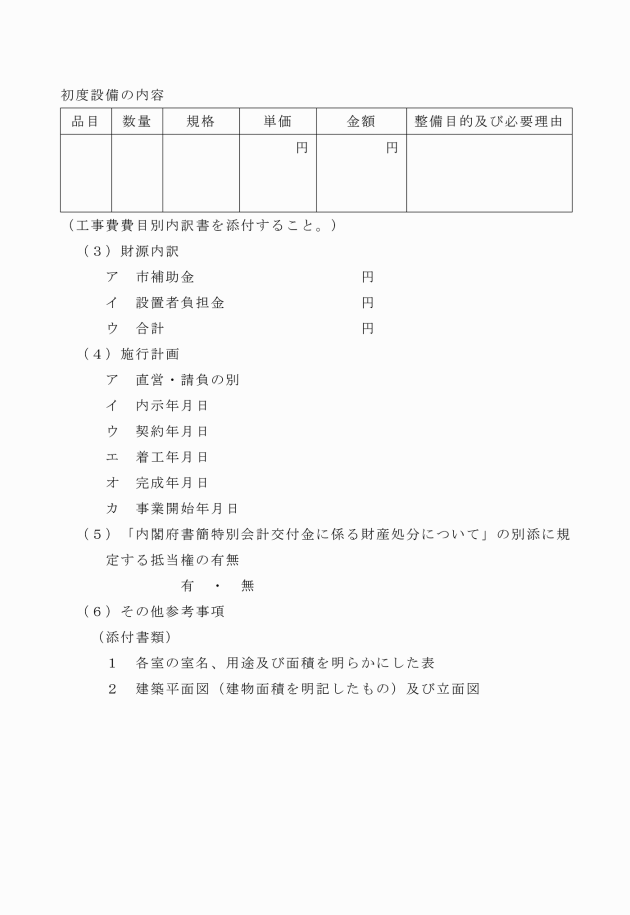 初度設備の内容

| 品目 | 数量 | 規格 | 単価 | 金額 | 整備目的及び必要理由 |
|---|---|---|---|---|---|
| | | | 円 | 円 | |

（工事費費目別内訳書を添付すること。）

（３）財源内訳

ア　市補助金　円

イ　設置者負担金　円

ウ　合計　円

（４）施行計画

ア　直営・請負の別

イ　内示年月日

ウ　契約年月日

エ　着工年月日

オ　完成年月日

カ　事業開始年月日

（５）「内閣府書簡特別会計交付金に係る財産処分について」の別添に規定する抵当権の有無

有　・　無

（６）その他参考事項

（添付書類）

１　各室の室名、用途及び面積を明らかにした表

２　建築平面図（建物面積を明記したもの）及び立面図